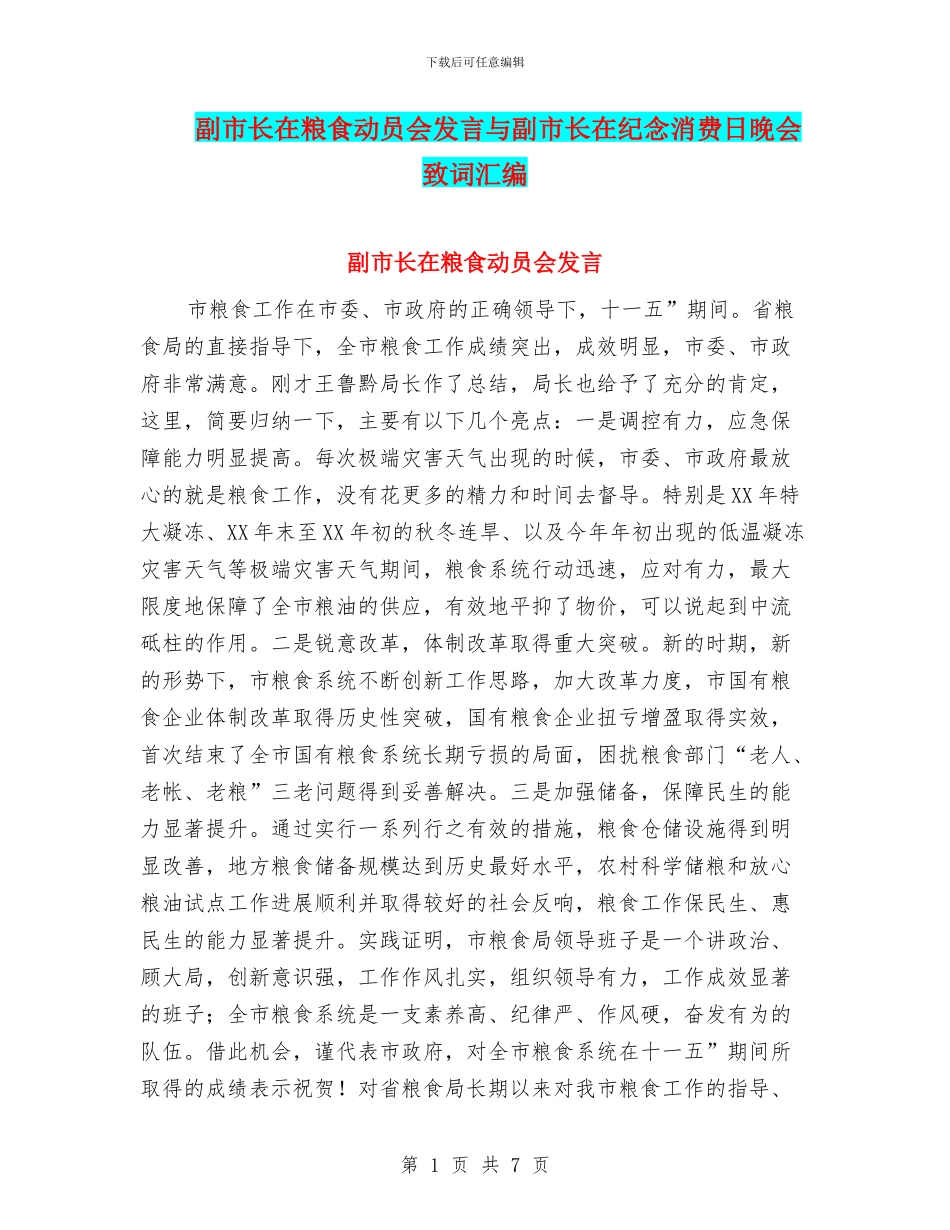 下载后可任意编辑

副市长在粮食动员会发言与副市长在纪念消费日晚会致词汇编

副市长在粮食动员会发言

市粮食工作在市委、市政府的正确领导下，十一五”期间。省粮食局的直接指导下，全市粮食工作成绩突出，成效明显，市委、市政府非常满意。刚才王鲁黔局长作了总结，局长也给予了充分的肯定，这里，简要归纳一下，主要有以下几个亮点：一是调控有力，应急保障能力明显提高。每次极端灾害天气出现的时候，市委、市政府最放心的就是粮食工作，没有花更多的精力和时间去督导。特别是XX年特大凝冻、XX年末至XX年初的秋冬连旱、以及今年年初出现的低温凝冻灾害天气等极端灾害天气期间，粮食系统行动迅速，应对有力，最大限度地保障了全市粮油的供应，有效地平抑了物价，可以说起到中流砥柱的作用。二是锐意改革，体制改革取得重大突破。新的时期，新的形势下，市粮食系统不断创新工作思路，加大改革力度，市国有粮食企业体制改革取得历史性突破，国有粮食企业扭亏增盈取得实效，首次结束了全市国有粮食系统长期亏损的局面，困扰粮食部门“老人、老帐、老粮”三老问题得到妥善解决。三是加强储备，保障民生的能力显著提升。通过实行一系列行之有效的措施，粮食仓储设施得到明显改善，地方粮食储备规模达到历史最好水平，农村科学储粮和放心粮油试点工作进展顺利并取得较好的社会反响，粮食工作保民生、惠民生的能力显著提升。实践证明，市粮食局领导班子是一个讲政治、顾大局，创新意识强，工作作风扎实，组织领导有力，工作成效显著的班子；全市粮食系统是一支素养高、纪律严、作风硬，奋发有为的队伍。借此机会，谨代表市政府，对全市粮食系统在十一五”期间所取得的成绩表示祝贺！对省粮食局长期以来对我市粮食工作的指导、

第 1 页 共 7 页